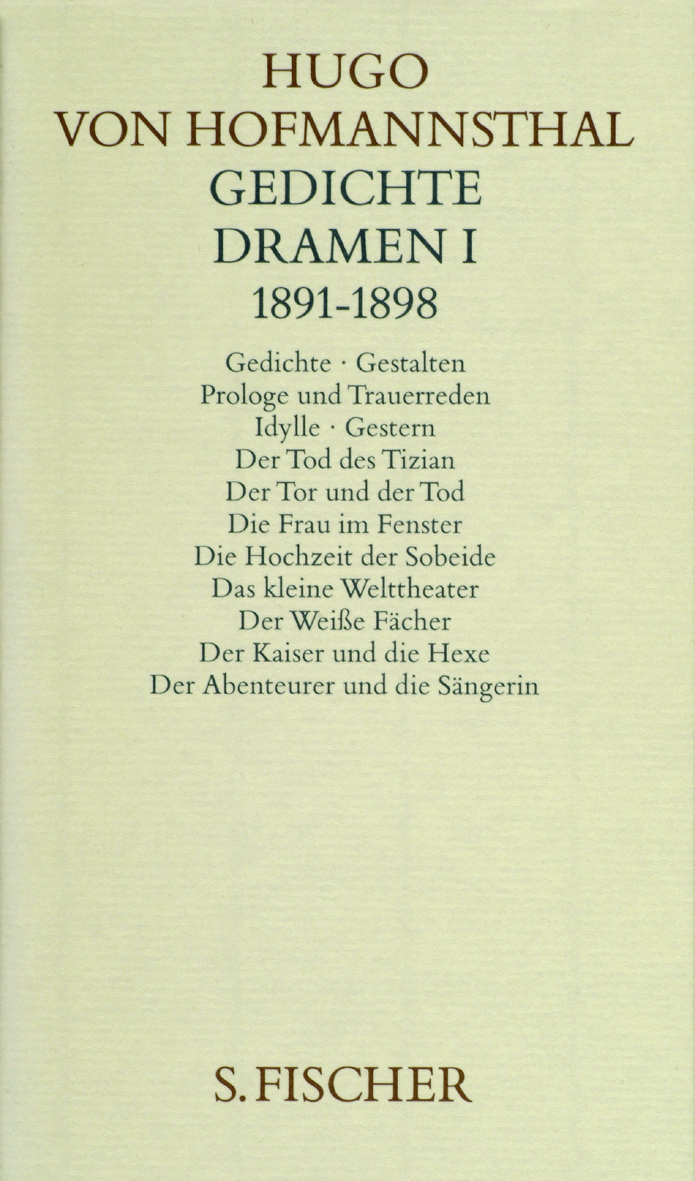 HUGO
VON HOFMANNSTHAL
GEDICHTE
DRAMEN I
1891-1898

Gedichte · Gestalten
Prologe und Trauerreden
Idylle · Gestern
Der Tod des Tizian
Der Tor und der Tod
Die Frau im Fenster
Die Hochzeit der Sobeide
Das kleine Welttheater
Der Weiße Fächer
Der Kaiser und die Hexe
Der Abenteurer und die Sängerin

S. FISCHER